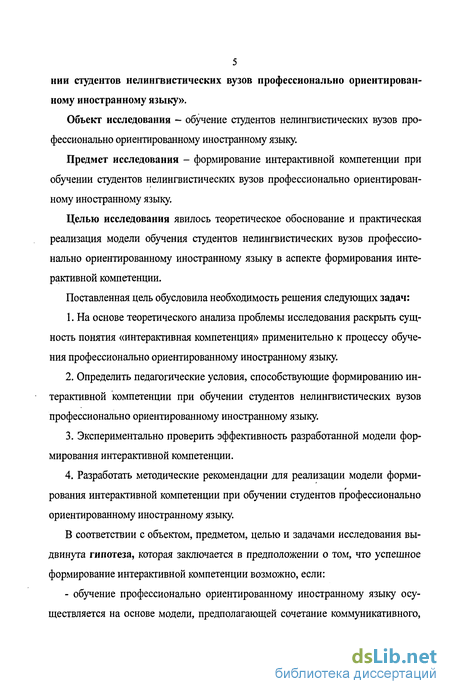 5

нии студентов нелингвистических вузов профессионально ориентированному иностранному языку».

Объект исследования – обучение студентов нелингвистических вузов профессионально ориентированному иностранному языку.

Предмет исследования – формирование интерактивной компетенции при обучении студентов нелингвистических вузов профессионально ориентированному иностранному языку.

Целью исследования явилось теоретическое обоснование и практическая реализация модели обучения студентов нелингвистических вузов профессионально ориентированному иностранному языку в аспекте формирования интерактивной компетенции.

Поставленная цель обусловила необходимость решения следующих задач:

1. На основе теоретического анализа проблемы исследования раскрыть сущность понятия «интерактивная компетенция» применительно к процессу обучения профессионально ориентированному иностранному языку.

2. Определить педагогические условия, способствующие формированию интерактивной компетенции при обучении студентов нелингвистических вузов профессионально ориентированному иностранному языку.

3. Экспериментально проверить эффективность разработанной модели формирования интерактивной компетенции.

4. Разработать методические рекомендации для реализации модели формирования интерактивной компетенции при обучении студентов профессионально ориентированному иностранному языку.

В соответствии с объектом, предметом, целью и задачами исследования выдвинута гипотеза, которая заключается в предположении о том, что успешное формирование интерактивной компетенции возможно, если:

- обучение профессионально ориентированному иностранному языку осуществляется на основе модели, предполагающей сочетание коммуникативного,

dsLib.net
библиотека диссертаций